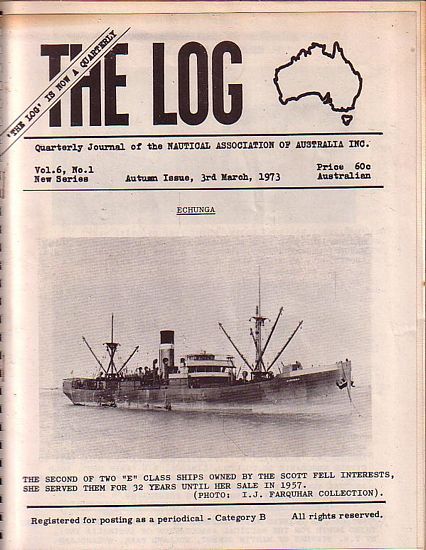 'THE LOG' IS NOW A QUARTERLY

THE LOG

Quarterly Journal of the NAUTICAL ASSOCIATION OF AUSTRALIA INC.

Vol.6, No.1
New Series

Autumn Issue, 3rd March, 1973

Price 60c
Australian

ECHUNGA

THE SECOND OF TWO "E" CLASS SHIPS OWNED BY THE SCOTT FELL INTERESTS, SHE SERVED THEM FOR 32 YEARS UNTIL HER SALE IN 1957.
(PHOTO: I.J. FARQUHAR COLLECTION).

Registered for posting as a periodical - Category B

All rights reserved.